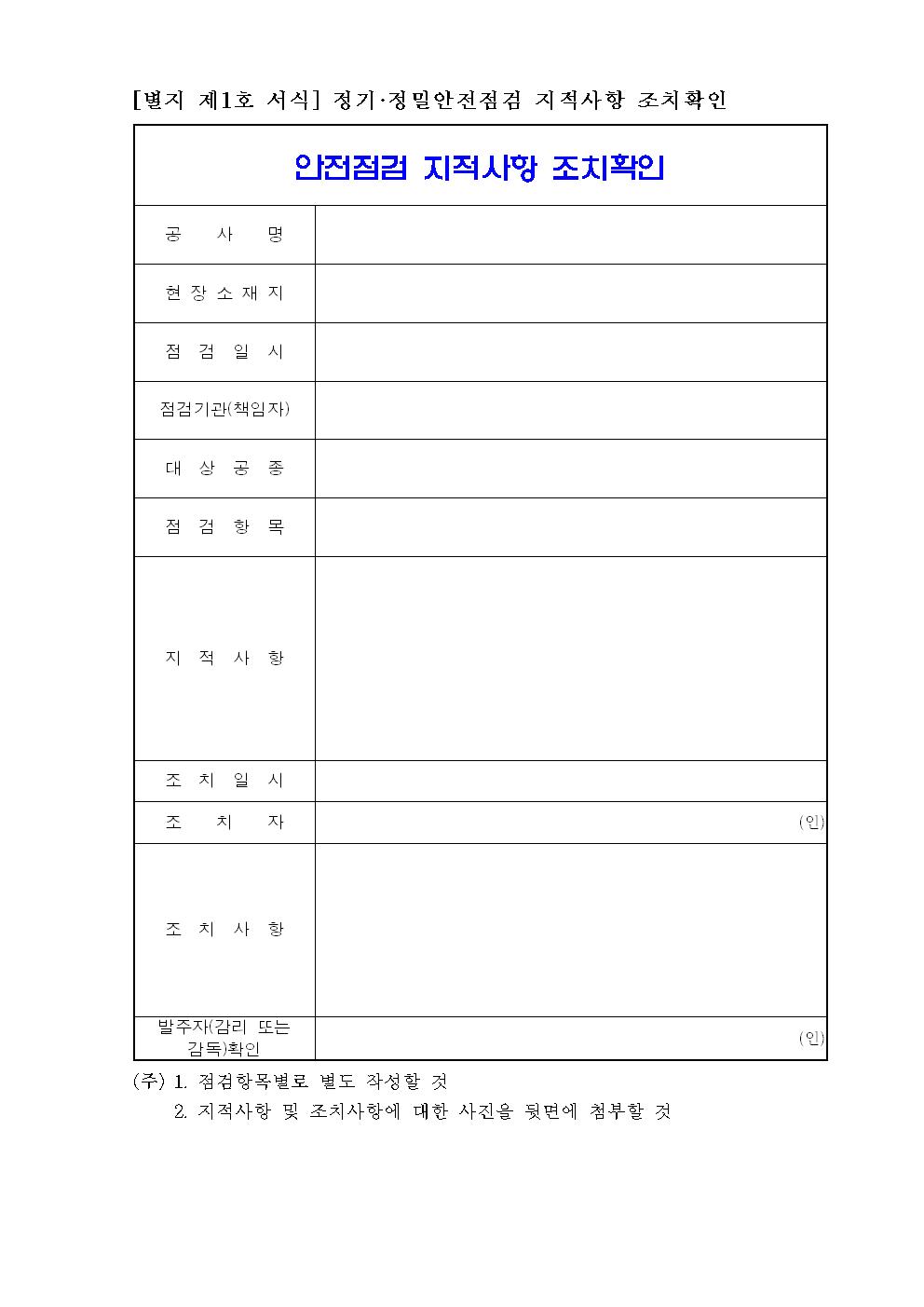 [별지 제1호 서식] 정기·정밀안전점검 지적사항 조치확인

| 안전점검 지적사항 조치확인 | |
|---|---|
| 공 사 명 | |
| 현 장 소 재 지 | |
| 점 검 일 시 | |
| 점검기관(책임자) | |
| 대 상 공 종 | |
| 점 검 항 목 | |
| 지 적 사 항 | |
| 조 치 일 시 | |
| 조 치 자 | (인) |
| 조 치 사 항 | |
| 발주자(감리 또는 감독)확인 | (인) |

(주) 1. 점검항목별로 별도 작성할 것
2. 지적사항 및 조치사항에 대한 사진을 뒷면에 첨부할 것